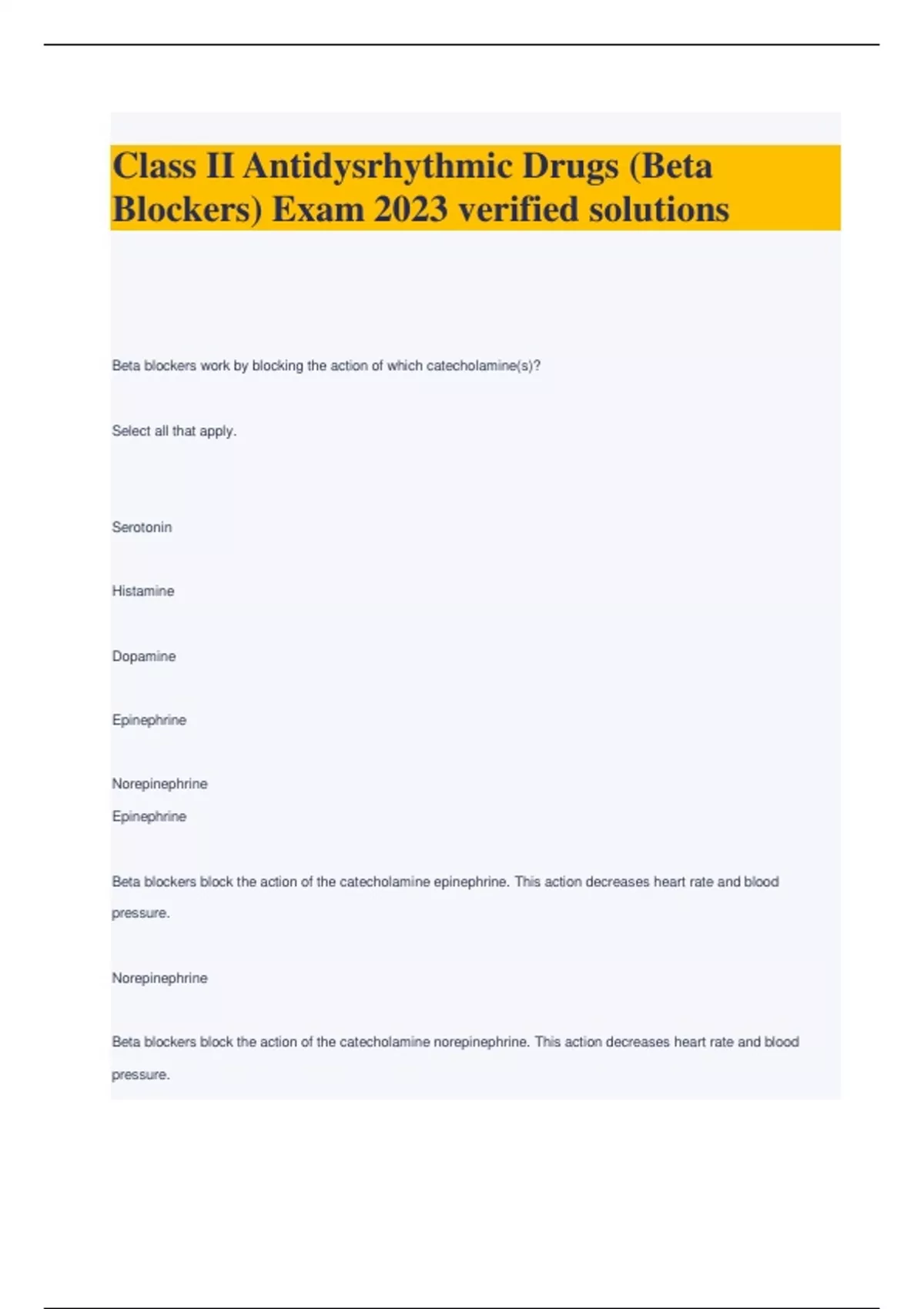 Class II Antidysrhythmic Drugs (Beta Blockers) Exam 2023 verified solutions

Beta blockers work by blocking the action of which catecholamine(s)?

Select all that apply.

Serotonin

Histamine

Dopamine

Epinephrine

Norepinephrine

Epinephrine

Beta blockers block the action of the catecholamine epinephrine. This action decreases heart rate and blood pressure.

Norepinephrine

Beta blockers block the action of the catecholamine norepinephrine. This action decreases heart rate and blood pressure.